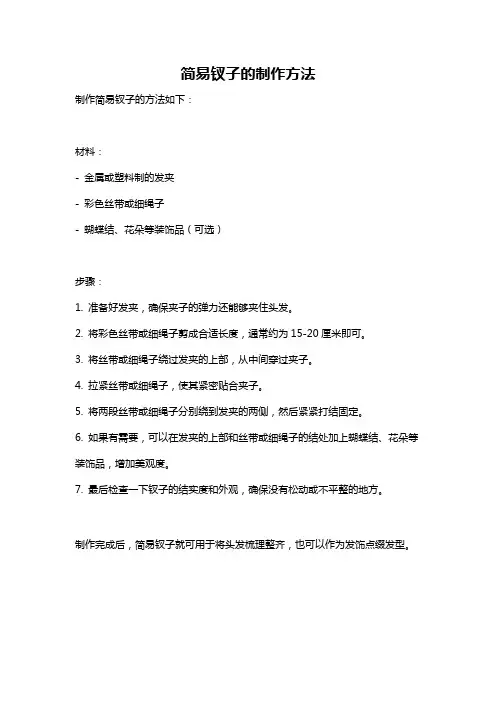 简易钗子的制作方法

制作简易钗子的方法如下：

材料：

- 金属或塑料制的发夹

- 彩色丝带或细绳子

- 蝴蝶结、花朵等装饰品（可选）

步骤：

1. 准备好发夹，确保夹子的弹力还能够夹住头发。

2. 将彩色丝带或细绳子剪成合适长度，通常约为 15-20 厘米即可。

3. 将丝带或细绳子绕过发夹的上部，从中间穿过夹子。

4. 拉紧丝带或细绳子，使其紧密贴合夹子。

5. 将两段丝带或细绳子分别绕到发夹的两侧，然后紧紧打结固定。

6. 如果有需要，可以在发夹的上部和丝带或细绳子的结处加上蝴蝶结、花朵等装饰品，增加美观度。

7. 最后检查一下钗子的结实度和外观，确保没有松动或不平整的地方。

制作完成后，简易钗子就可用于将头发梳理整齐，也可以作为发饰点缀发型。